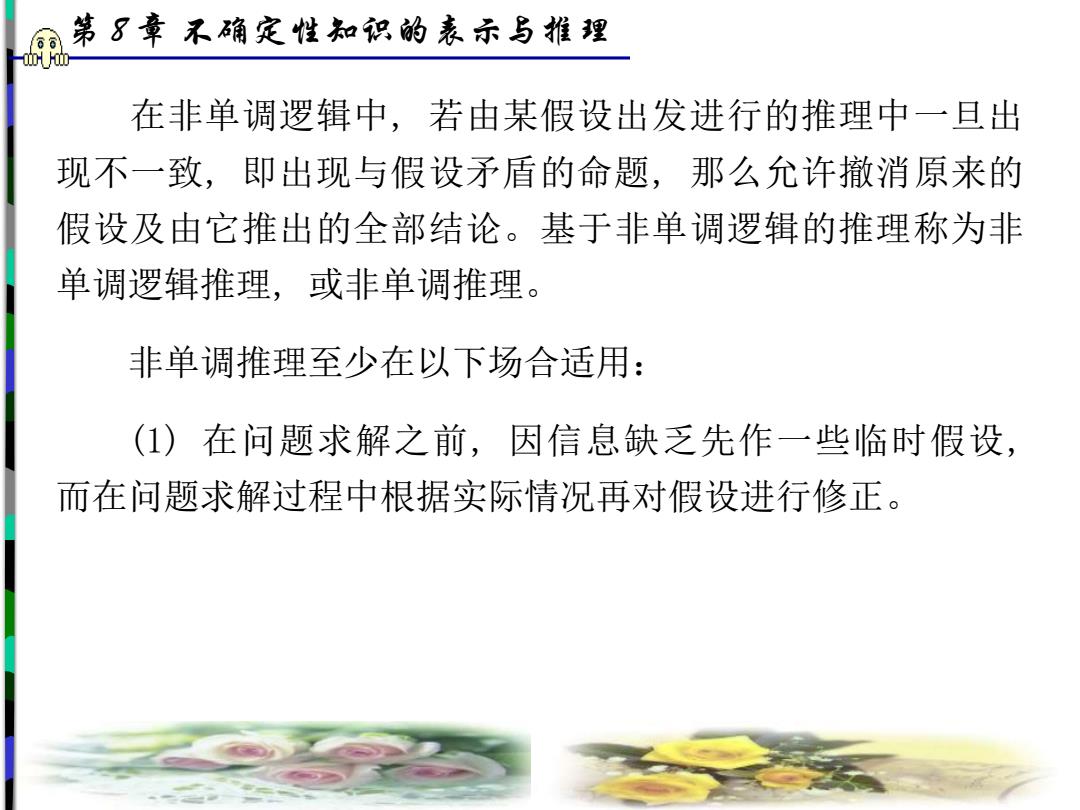 第 8 章 不确定性知识的表示与推理

在非单调逻辑中，若由某假设出发进行的推理中一旦出现不一致，即出现与假设矛盾的命题，那么允许撤消原来的假设及由它推出的全部结论。基于非单调逻辑的推理称为非单调逻辑推理，或非单调推理。

非单调推理至少在以下场合适用：

(1) 在问题求解之前，因信息缺乏先作一些临时假设，而在问题求解过程中根据实际情况再对假设进行修正。